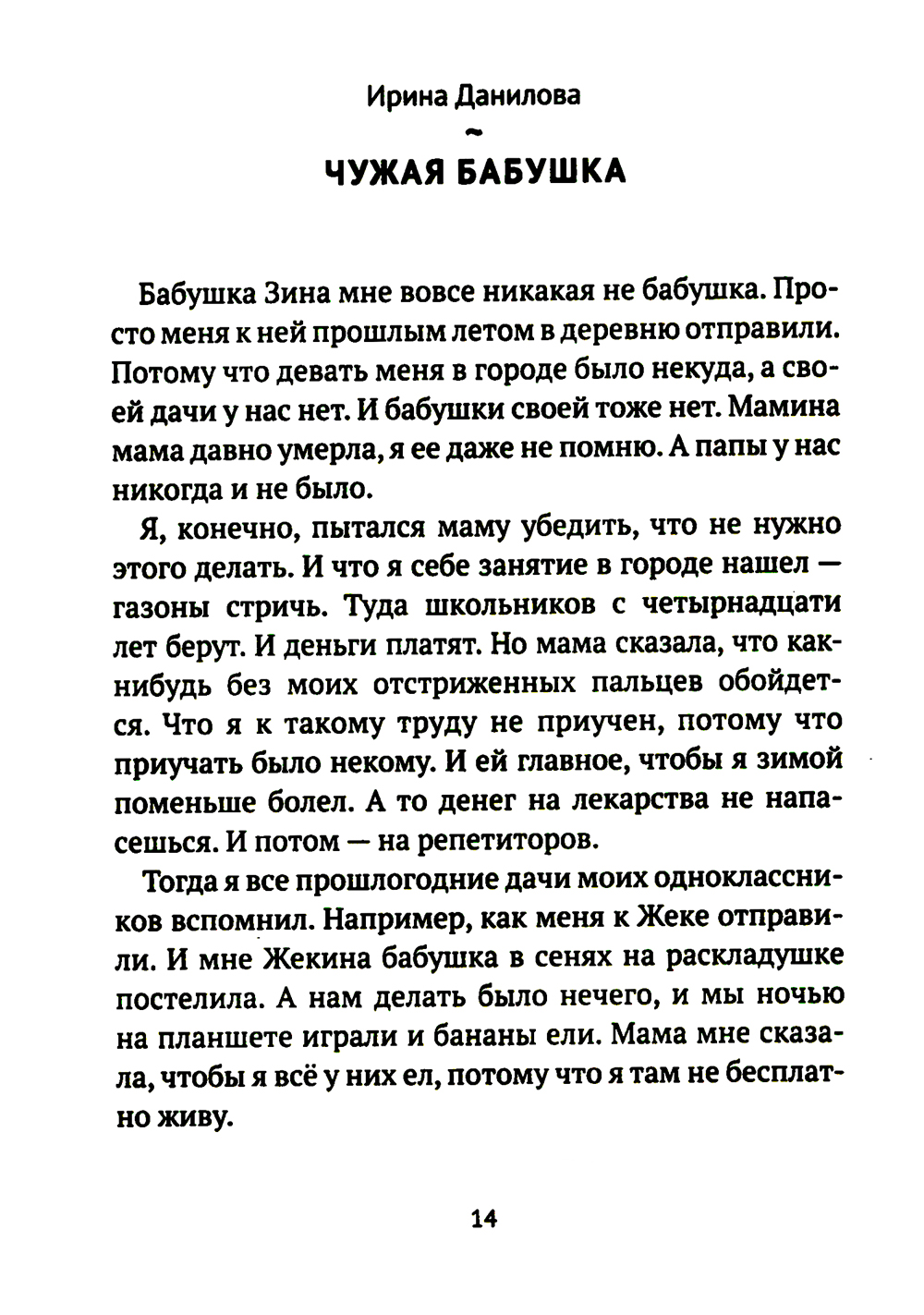 Ирина Данилова

ЧУЖАЯ БАБУШКА

Бабушка Зина мне вовсе никакая не бабушка. Просто меня к ней прошлым летом в деревню отправили. Потому что девать меня в городе было некуда, а своей дачи у нас нет. И бабушки своей тоже нет. Мамина мама давно умерла, я ее даже не помню. А папы у нас никогда и не было.

Я, конечно, пытался маму убедить, что не нужно этого делать. И что я себе занятие в городе нашел — газоны стричь. Туда школьников с четырнадцати лет берут. И деньги платят. Но мама сказала, что как-нибудь без моих отстриженных пальцев обойдется. Что я к такому труду не приучен, потому что приучать было некому. И ей главное, чтобы я зимой поменьше болел. А то денег на лекарства не напасешься. И потом — на репетиторов.

Тогда я все прошлогодние дачи моих одноклассников вспомнил. Например, как меня к Жеке отправили. И мне Жекина бабушка в сенях на раскладушке постелила. А нам делать было нечего, и мы ночью на планшете играли и бананы ели. Мама мне сказала, чтобы я всё у них ел, потому что я там не бесплатно живу.

14